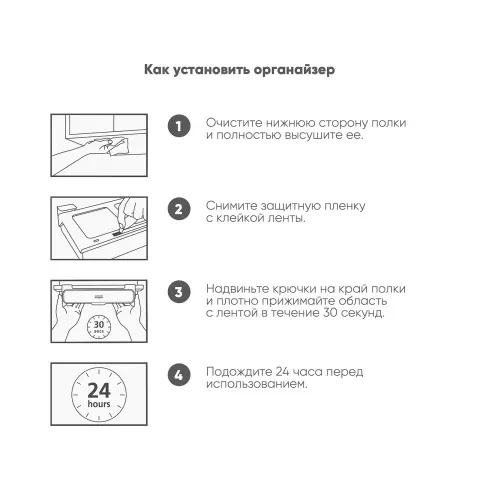 Как установить органайзер

1 Очистите нижнюю сторону полки и полностью высушите ее.

2 Снимите защитную пленку с клейкой ленты.

30 secs

3 Надвиньте крючки на край полки и плотно прижимайте область с лентой в течение 30 секунд.

24 hours

4 Подождите 24 часа перед использованием.